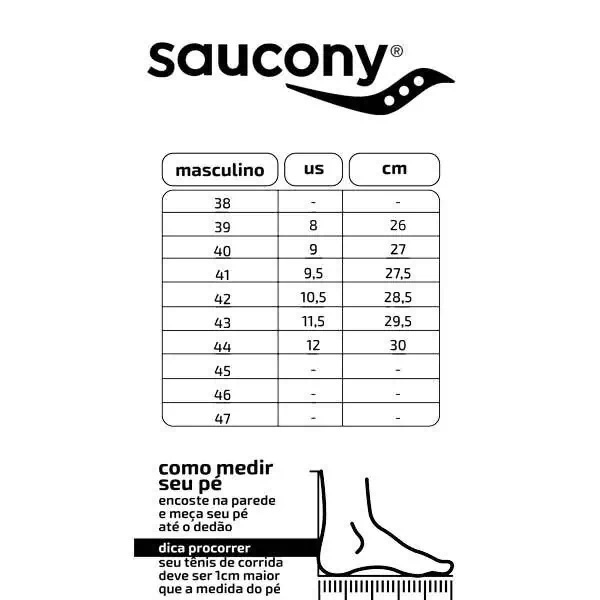 saucony®

| masculino | us | cm |
|---|---|---|
| 38 | - | - |
| 39 | 8 | 26 |
| 40 | 9 | 27 |
| 41 | 9,5 | 27,5 |
| 42 | 10,5 | 28,5 |
| 43 | 11,5 | 29,5 |
| 44 | 12 | 30 |
| 45 | - | - |
| 46 | - | - |
| 47 | - | - |

como medir seu pé

encoste na parede e meça seu pé até o dedão

dica procorrer

seu tênis de corrida deve ser 1cm maior que a medida do pé